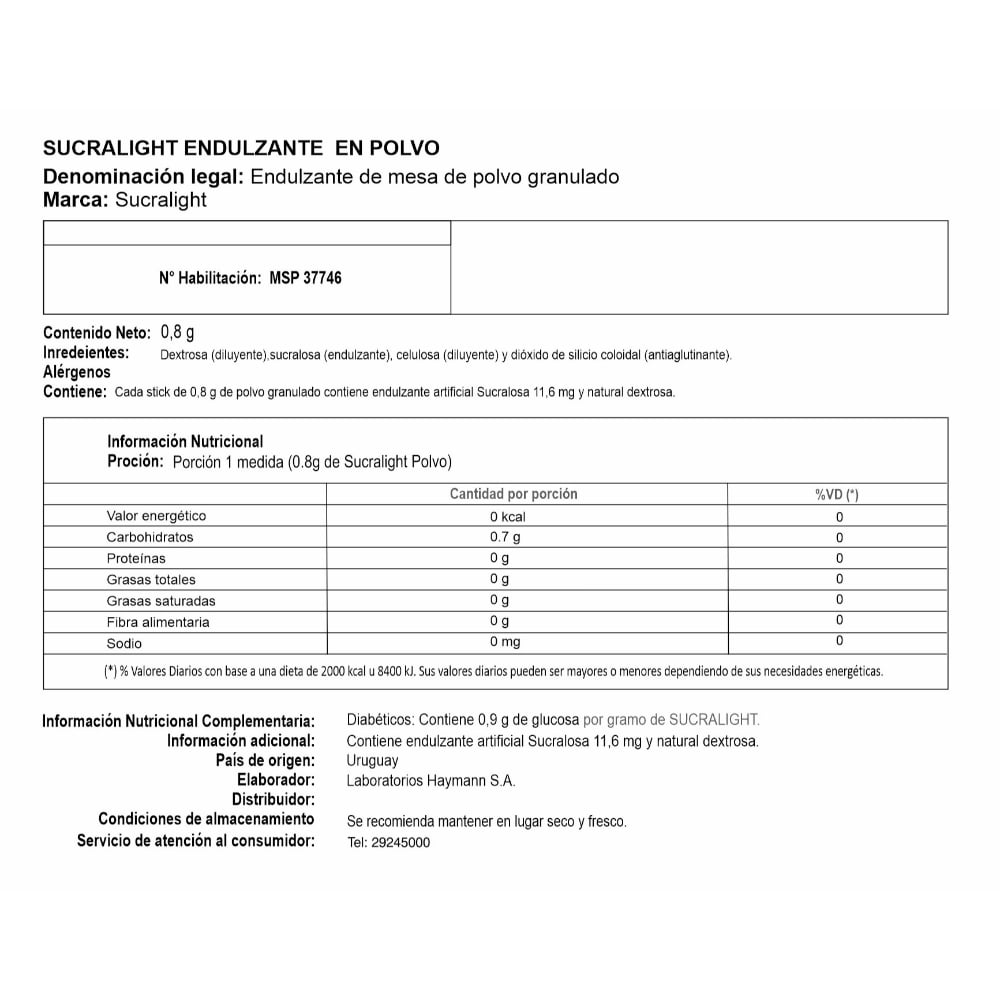 SUCRALIGHT ENDULZANTE EN POLVO
Denominación legal: Endulzante de mesa de polvo granulado
Marca: Sucralight

N° Habilitación: MSP 37746

Contenido Neto: 0,8 g
Inredeientes: Dextrosa (diluyente),sucralosa (endulzante), celulosa (diluyente) y dióxido de silicio coloidal (antiaglutinante).
Alérgenos
Contiene: Cada stick de 0,8 g de polvo granulado contiene endulzante artificial Sucralosa 11,6 mg y natural dextrosa.

Información Nutricional
Proción: Porción 1 medida (0.8g de Sucralight Polvo)

| | Cantidad por porción | %VD (*) |
|---|---|---|
| Valor energético | 0 kcal | 0 |
| Carbohidratos | 0.7 g | 0 |
| Proteínas | 0 g | 0 |
| Grasas totales | 0 g | 0 |
| Grasas saturadas | 0 g | 0 |
| Fibra alimentaria | 0 g | 0 |
| Sodio | 0 mg | 0 |

(*) % Valores Diarios con base a una dieta de 2000 kcal u 8400 kJ. Sus valores diarios pueden ser mayores o menores dependiendo de sus necesidades energéticas.

Información Nutricional Complementaria: Diabéticos: Contiene 0,9 g de glucosa por gramo de SUCRALIGHT.
Información adicional: Contiene endulzante artificial Sucralosa 11,6 mg y natural dextrosa.
País de origen: Uruguay
Elaborador: Laboratorios Haymann S.A.
Distribuidor:
Condiciones de almacenamiento Se recomienda mantener en lugar seco y fresco.
Servicio de atención al consumidor: Tel: 29245000